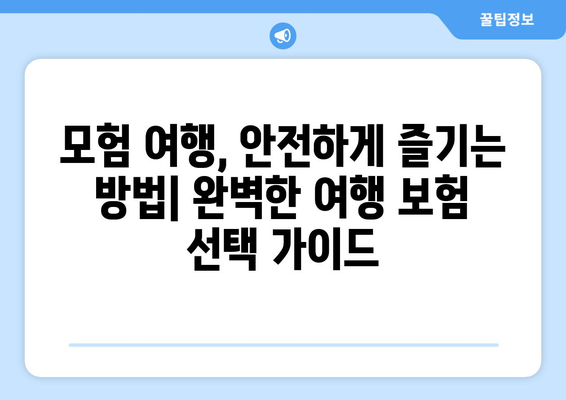 꿀팁정보

모험 여행, 안전하게 즐기는 방법| 완벽한 여행 보험 선택 가이드